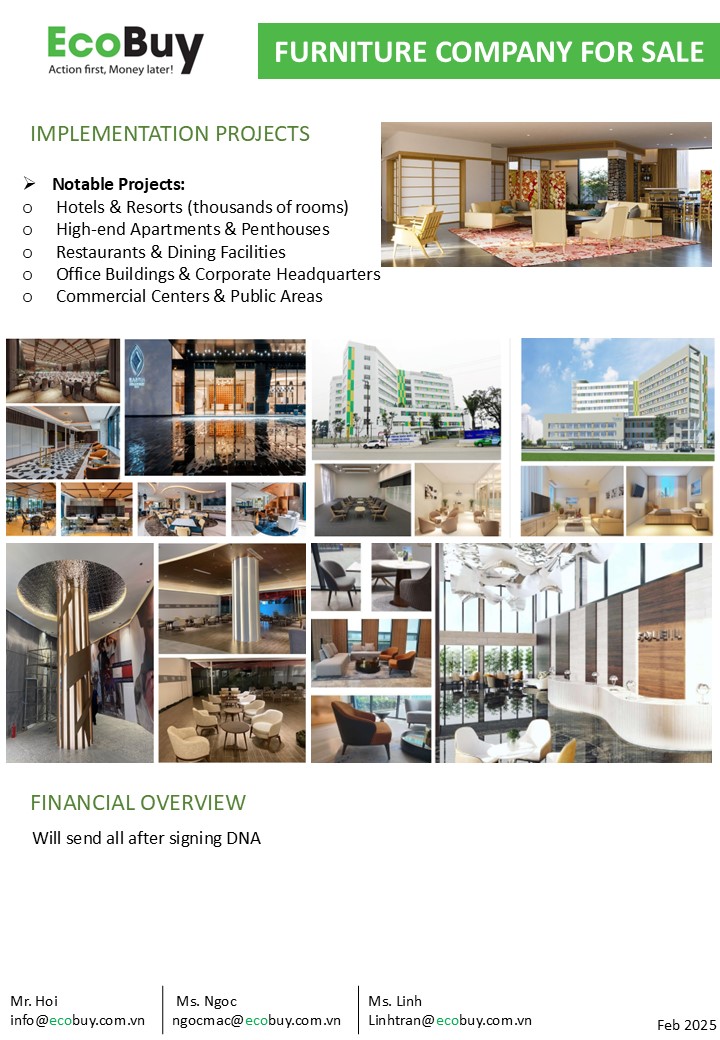 EcoBuy
Action first, Money later!

FURNITURE COMPANY FOR SALE

IMPLEMENTATION PROJECTS

➢ Notable Projects:
o Hotels & Resorts (thousands of rooms)
o High-end Apartments & Penthouses
o Restaurants & Dining Facilities
o Office Buildings & Corporate Headquarters
o Commercial Centers & Public Areas

FINANCIAL OVERVIEW

Will send all after signing DNA

Mr. Hoi
info@ecobuy.com.vn

Ms. Ngoc
ngocmac@ecobuy.com.vn

Ms. Linh
Linhtran@ecobuy.com.vn

Feb 2025